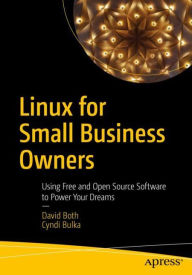 Linux for Small Business Owners

Using Free and Open Source Software to Power Your Dreams

David Both
Cyndi Bulka

apress®